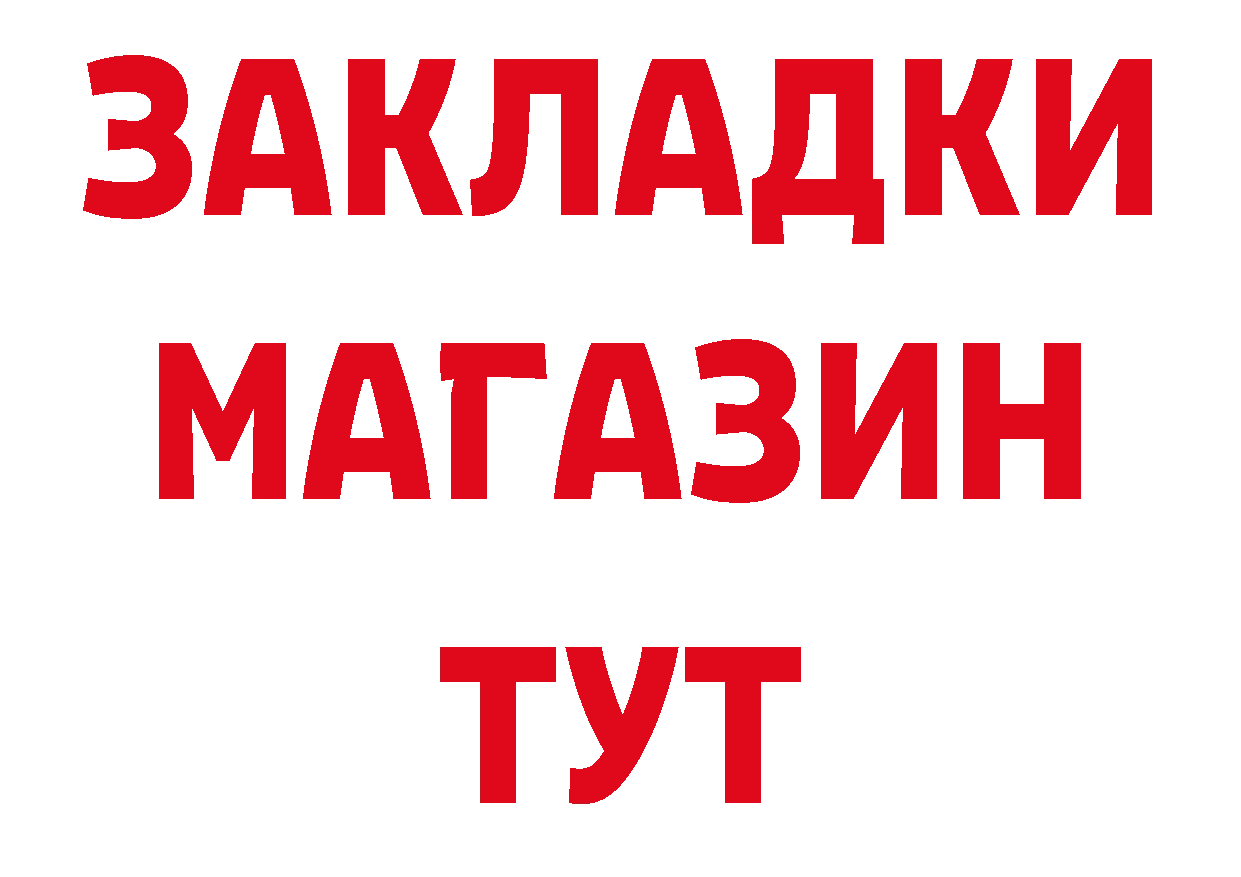 ЗАКЛАДКИ МАГАЗИН ТУТ